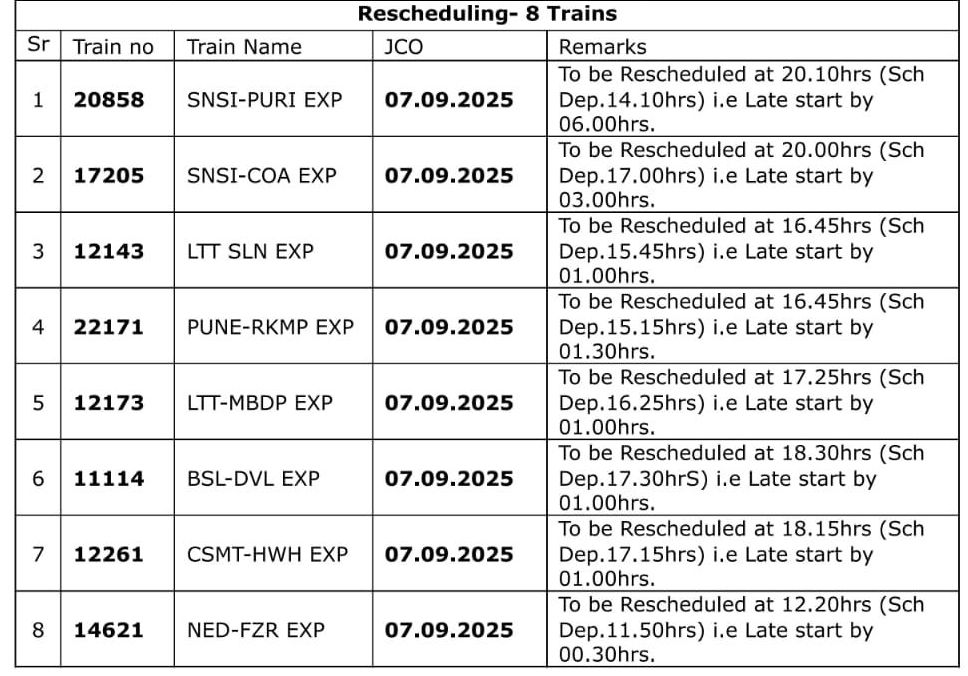 Rescheduling- 8 Trains

| Sr | Train no | Train Name | JCO | Remarks |
|---|---|---|---|---|
| 1 | 20858 | SNSI-PURI EXP | 07.09.2025 | To be Rescheduled at 20.10hrs (Sch Dep.14.10hrs) i.e Late start by 06.00hrs. |
| 2 | 17205 | SNSI-COA EXP | 07.09.2025 | To be Rescheduled at 20.00hrs (Sch Dep.17.00hrs) i.e Late start by 03.00hrs. |
| 3 | 12143 | LTT SLN EXP | 07.09.2025 | To be Rescheduled at 16.45hrs (Sch Dep.15.45hrs) i.e Late start by 01.00hrs. |
| 4 | 22171 | PUNE-RKMP EXP | 07.09.2025 | To be Rescheduled at 16.45hrs (Sch Dep.15.15hrs) i.e Late start by 01.30hrs. |
| 5 | 12173 | LTT-MBDP EXP | 07.09.2025 | To be Rescheduled at 17.25hrs (Sch Dep.16.25hrs) i.e Late start by 01.00hrs. |
| 6 | 11114 | BSL-DVL EXP | 07.09.2025 | To be Rescheduled at 18.30hrs (Sch Dep.17.30hrS) i.e Late start by 01.00hrs. |
| 7 | 12261 | CSMT-HWH EXP | 07.09.2025 | To be Rescheduled at 18.15hrs (Sch Dep.17.15hrs) i.e Late start by 01.00hrs. |
| 8 | 14621 | NED-FZR EXP | 07.09.2025 | To be Rescheduled at 12.20hrs (Sch Dep.11.50hrs) i.e Late start by 00.30hrs. |